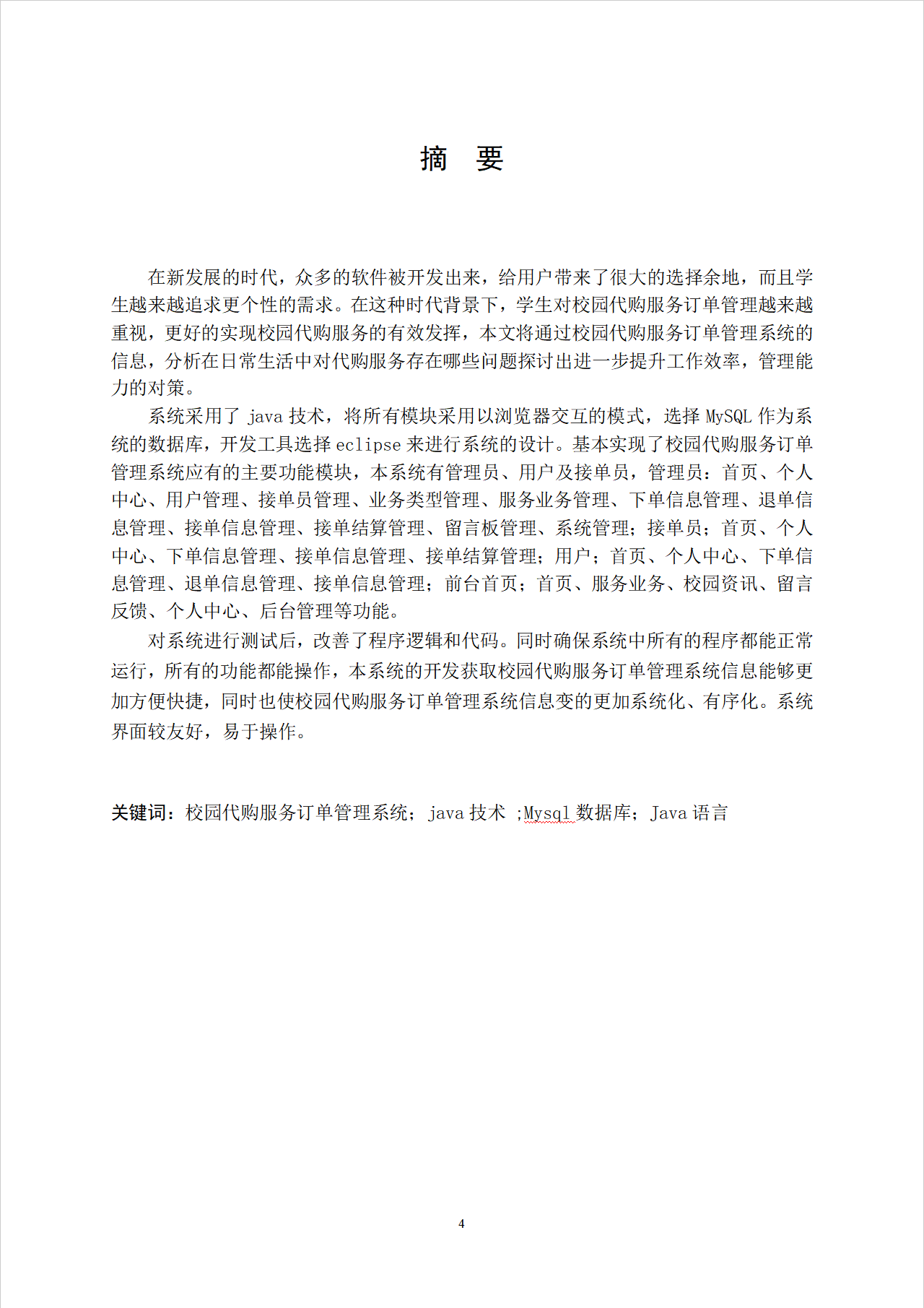 摘 要

在新发展的时代，众多的软件被开发出来，给用户带来了很大的选择余地，而且学生越来越追求更个性的需求。在这种时代背景下，学生对校园代购服务订单管理越来越重视，更好的实现校园代购服务的有效发挥，本文将通过校园代购服务订单管理系统的信息，分析在日常生活中对代购服务存在哪些问题探讨出进一步提升工作效率，管理能力的对策。

系统采用了 java 技术，将所有模块采用以浏览器交互的模式，选择 MySQL 作为系统的数据库，开发工具选择 eclipse 来进行系统的设计。基本实现了校园代购服务订单管理系统应有的主要功能模块，本系统有管理员、用户及接单员，管理员：首页、个人中心、用户管理、接单员管理、业务类型管理、服务业务管理、下单信息管理、退单信息管理、接单信息管理、接单结算管理、留言板管理、系统管理；接单员；首页、个人中心、下单信息管理、接单信息管理、接单结算管理；用户；首页、个人中心、下单信息管理、退单信息管理、接单信息管理；前台首页；首页、服务业务、校园资讯、留言反馈、个人中心、后台管理等功能。

对系统进行测试后，改善了程序逻辑和代码。同时确保系统中所有的程序都能正常运行，所有的功能都能操作，本系统的开发获取校园代购服务订单管理系统信息能够更加方便快捷，同时也使校园代购服务订单管理系统信息变的更加系统化、有序化。系统界面较友好，易于操作。

关键词：校园代购服务订单管理系统；java 技术 ;Mysql 数据库；Java 语言

4